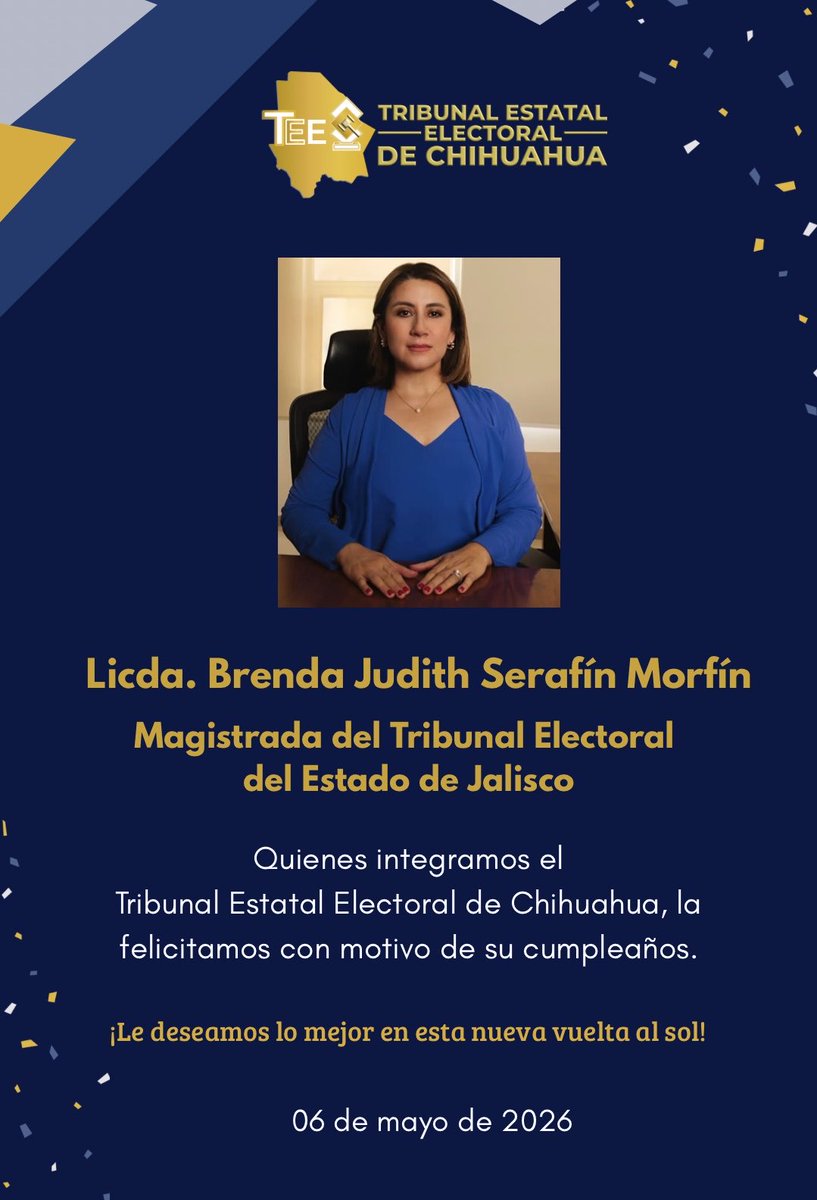 TEE
TRIBUNAL ESTATAL
ELECTORAL
DE CHIHUAHUA

Licda. Brenda Judith Serafín Morfín

Magistrada del Tribunal Electoral del Estado de Jalisco

Quienes integramos el Tribunal Estatal Electoral de Chihuahua, la felicitamos con motivo de su cumpleaños.

¡Le deseamos lo mejor en esta nueva vuelta al sol!

06 de mayo de 2026